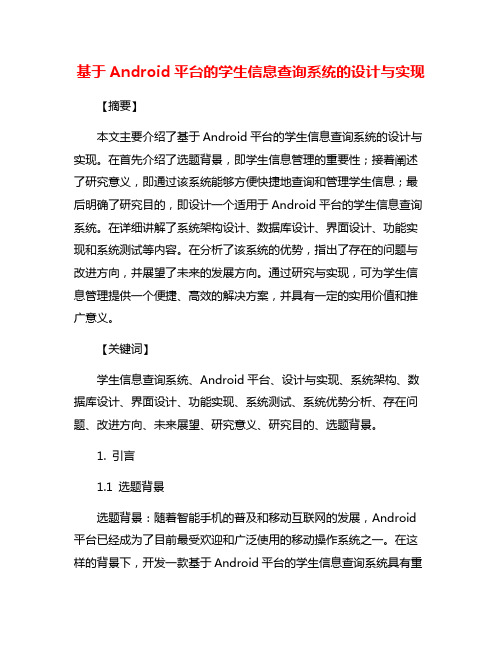 基于 Android 平台的学生信息查询系统的设计与实现

【摘要】

本文主要介绍了基于 Android 平台的学生信息查询系统的设计与实现。在首先介绍了选题背景，即学生信息管理的重要性；接着阐述了研究意义，即通过该系统能够方便快捷地查询和管理学生信息；最后明确了研究目的，即设计一个适用于 Android 平台的学生信息查询系统。在详细讲解了系统架构设计、数据库设计、界面设计、功能实现和系统测试等内容。在分析了该系统的优势，指出了存在的问题与改进方向，并展望了未来的发展方向。通过研究与实现，可为学生信息管理提供一个便捷、高效的解决方案，并具有一定的实用价值和推广意义。

【关键词】

学生信息查询系统、Android 平台、设计与实现、系统架构、数据库设计、界面设计、功能实现、系统测试、系统优势分析、存在问题、改进方向、未来展望、研究意义、研究目的、选题背景。

1. 引言

1.1 选题背景

选题背景：随着智能手机的普及和移动互联网的发展，Android 平台已经成为了目前最受欢迎和广泛使用的移动操作系统之一。在这样的背景下，开发一款基于 Android 平台的学生信息查询系统具有重